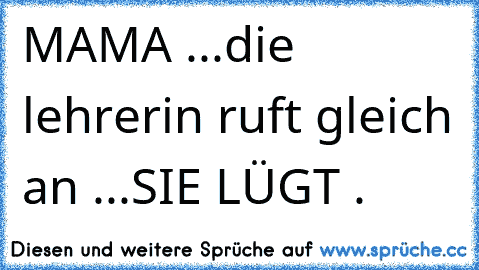 MAMA ...die lehrerin ruft gleich an ...SIE LÜGT .

Diesen und weitere Sprüche auf www.sprüche.cc